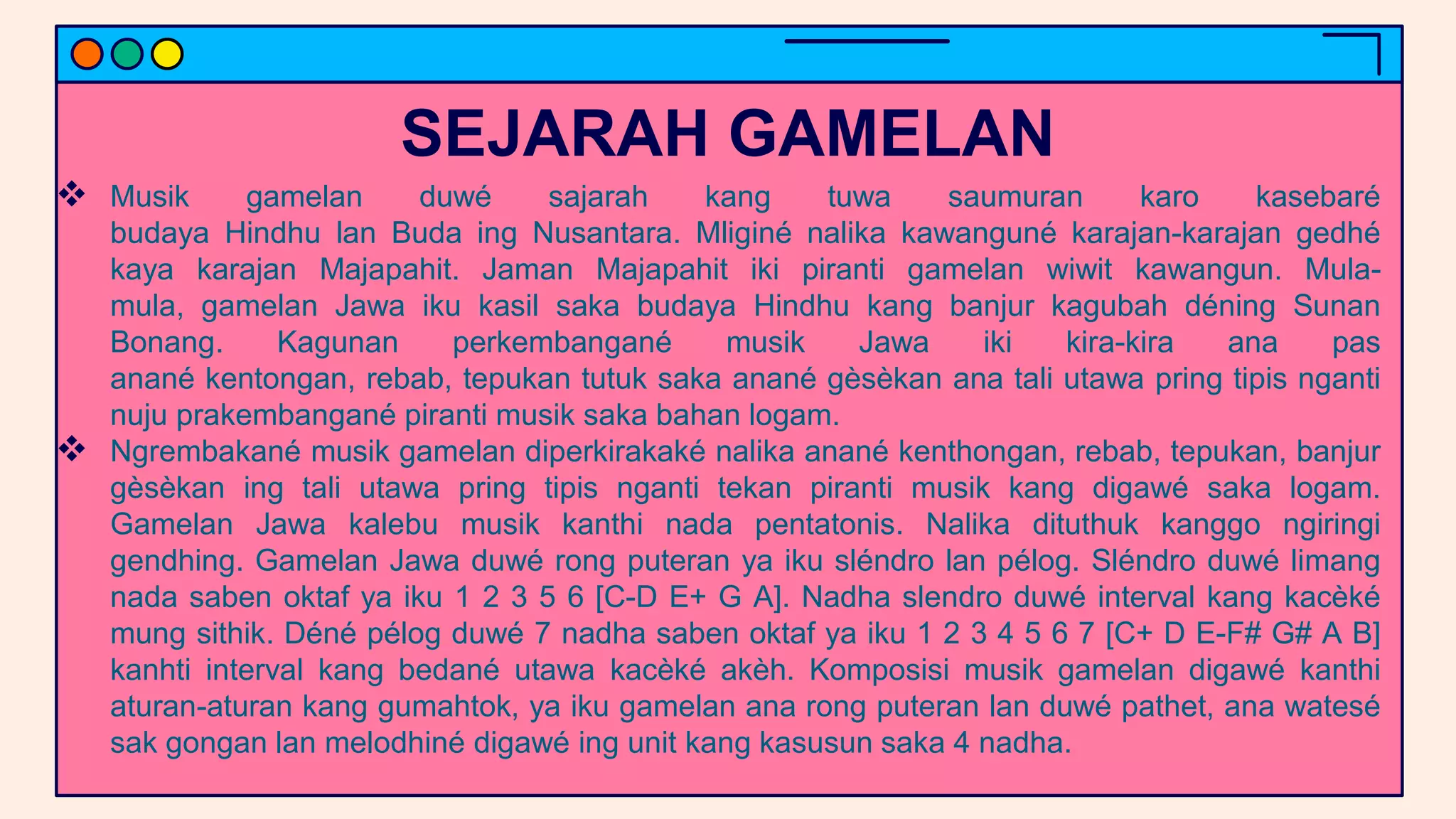 SEJARAH GAMELAN

❖ Musik gamelan duwé sajarah kang tuwa saumuran karo kasebaré budaya Hindhu lan Buda ing Nusantara. Mliginé nalika kawanguné karajan-karajan gedhé kaya karajan Majapahit. Jaman Majapahit iki piranti gamelan wiwit kawangun. Mula-mula, gamelan Jawa iku kasil saka budaya Hindhu kang banjur kagubah déning Sunan Bonang. Kagunan perkembangané musik Jawa iki kira-kira ana pas anané kentongan, rebab, tepukan tutuk saka anané gèsèkan ana tali utawa pring tipis nganti nuju prakembangané piranti musik saka bahan logam.

❖ Ngrembakané musik gamelan diperkirakaké nalika anané kenthongan, rebab, tepukan, banjur gèsèkan ing tali utawa pring tipis nganti tekan piranti musik kang digawé saka logam. Gamelan Jawa kalebu musik kanthi nada pentatonis. Nalika dituthuk kanggo ngiringi gendhing. Gamelan Jawa duwé rong puteran ya iku sléndro lan pélog. Sléndro duwé limang nada saben oktaf ya iku 1 2 3 5 6 [C-D E+ G A]. Nadha slendro duwé interval kang kacèké mung sithik. Déné pélog duwé 7 nadha saben oktaf ya iku 1 2 3 4 5 6 7 [C+ D E-F# G# A B] kanhti interval kang bedané utawa kacèké akèh. Komposisi musik gamelan digawé kanthi aturan-aturan kang gumahtok, ya iku gamelan ana rong puteran lan duwé pathet, ana watesé sak gongan lan melodhiné digawé ing unit kang kasusun saka 4 nadha.